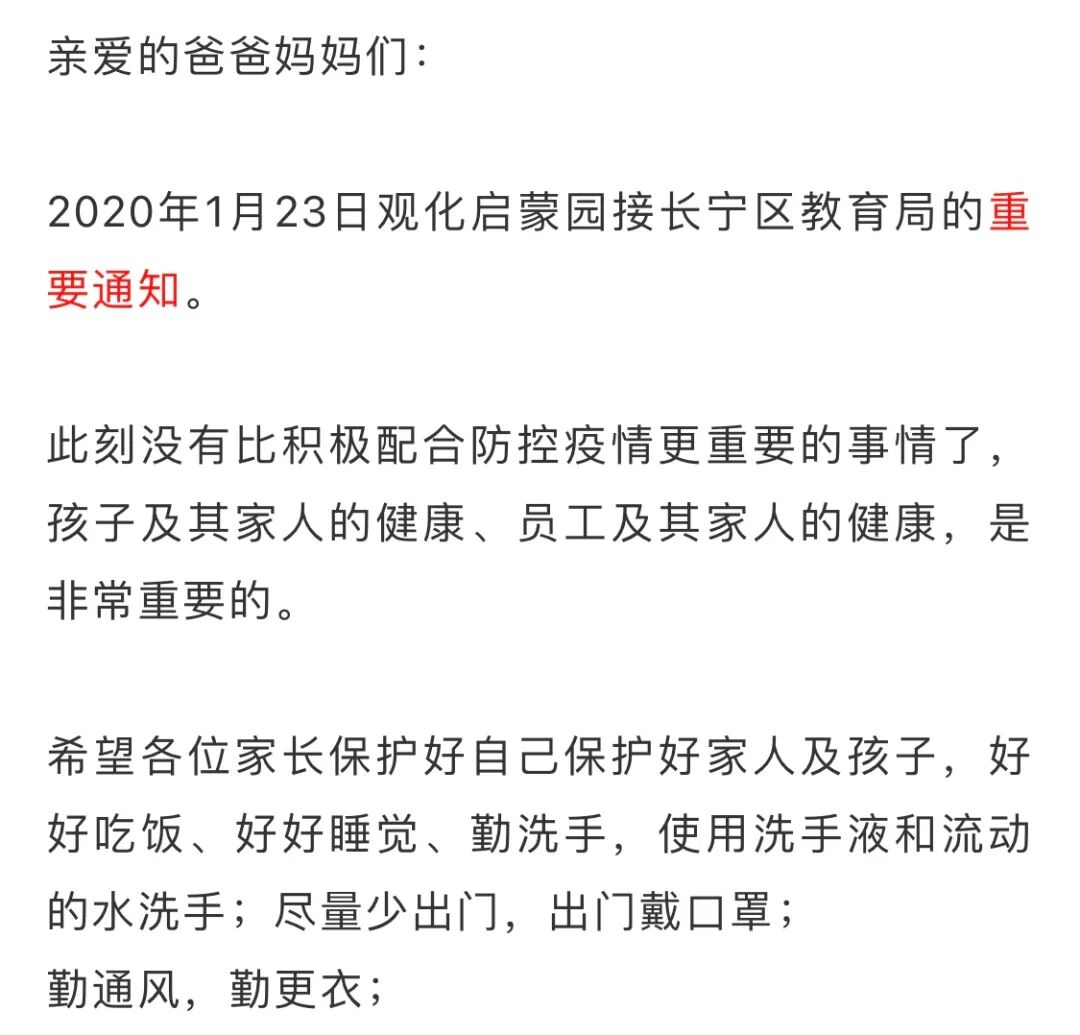 亲爱的爸爸妈妈们：

2020年1月23日观化启蒙园接长宁区教育局的重要通知。

此刻没有比积极配合防控疫情更重要的事情了，孩子及其家人的健康、员工及其家人的健康，是非常重要的。

希望各位家长保护好自己保护好家人及孩子，好好吃饭、好好睡觉、勤洗手，使用洗手液和流动的水洗手；尽量少出门，出门戴口罩；
勤通风，勤更衣；